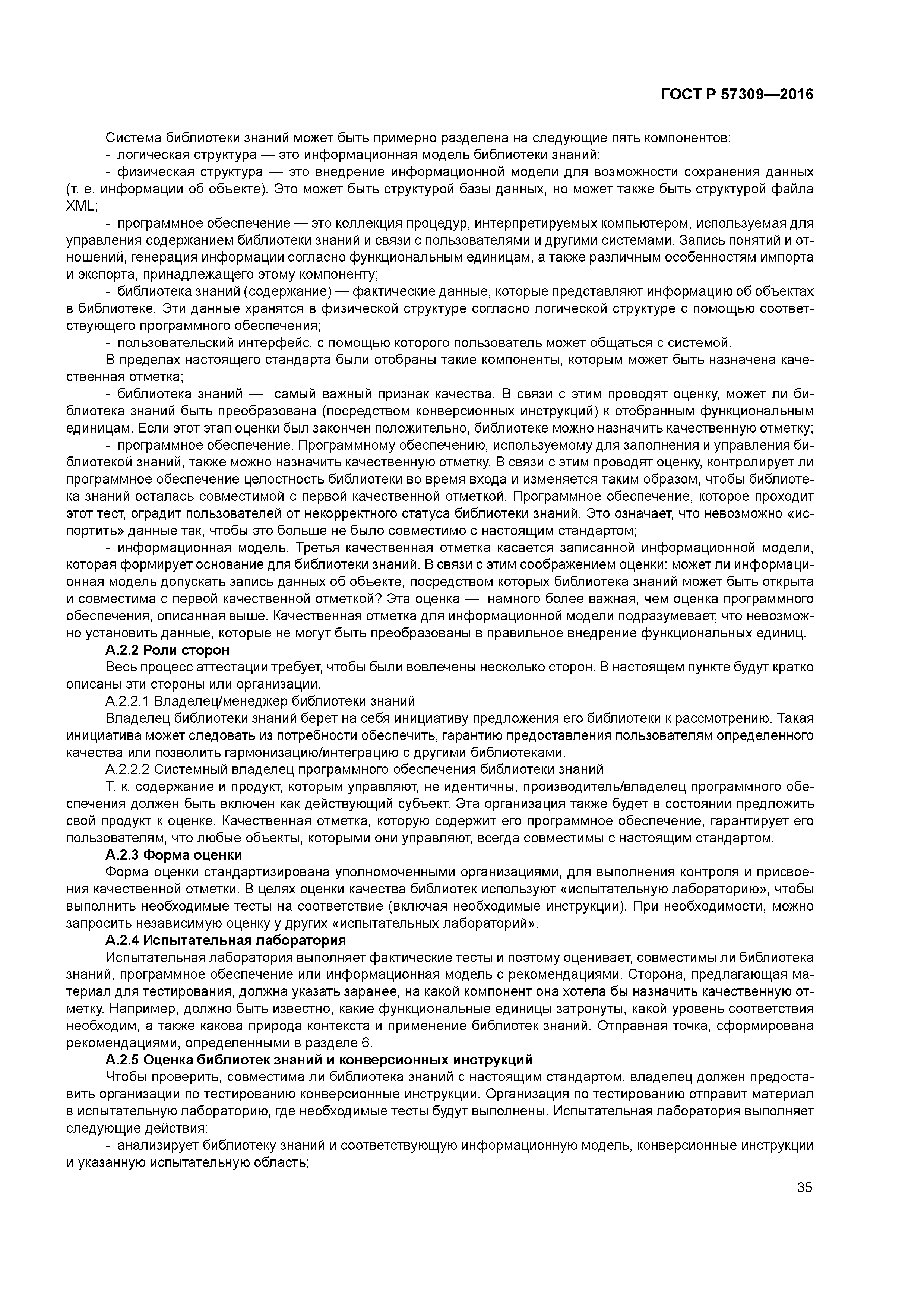 ГОСТ Р 57309—2016

Система библиотеки знаний может быть примерно разделена на следующие пять компонентов:

- логическая структура — это информационная модель библиотеки знаний;

- физическая структура — это внедрение информационной модели для возможности сохранения данных (т. е. информации об объекте). Это может быть структурой базы данных, но может также быть структурой файла XML;

- программное обеспечение — это коллекция процедур, интерпретируемых компьютером, используемая для управления содержанием библиотеки знаний и связи с пользователями и другими системами. Запись понятий и отношений, генерация информации согласно функциональным единицам, а также различным особенностям импорта и экспорта, принадлежащего этому компоненту;

- библиотека знаний (содержание) — фактические данные, которые представляют информацию об объектах в библиотеке. Эти данные хранятся в физической структуре согласно логической структуре с помощью соответствующего программного обеспечения;

- пользовательский интерфейс, с помощью которого пользователь может общаться с системой.

В пределах настоящего стандарта были отобраны такие компоненты, которым может быть назначена качественная отметка;

- библиотека знаний — самый важный признак качества. В связи с этим проводят оценку, может ли библиотека знаний быть преобразована (посредством конверсионных инструкций) к отобранным функциональным единицам. Если этот этап оценки был закончен положительно, библиотеке можно назначить качественную отметку;

- программное обеспечение. Программному обеспечению, используемому для заполнения и управления библиотекой знаний, также можно назначить качественную отметку. В связи с этим проводят оценку, контролирует ли программное обеспечение целостность библиотеки во время входа и изменяется таким образом, чтобы библиотека знаний осталась совместимой с первой качественной отметкой. Программное обеспечение, которое проходит этот тест, оградит пользователей от некорректного статуса библиотеки знаний. Это означает, что невозможно «испортить» данные так, чтобы это больше не было совместимо с настоящим стандартом;

- информационная модель. Третья качественная отметка касается записанной информационной модели, которая формирует основание для библиотеки знаний. В связи с этим соображением оценки: может ли информационная модель допускать запись данных об объекте, посредством которых библиотека знаний может быть открыта и совместима с первой качественной отметкой? Эта оценка — намного более важная, чем оценка программного обеспечения, описанная выше. Качественная отметка для информационной модели подразумевает, что невозможно установить данные, которые не могут быть преобразованы в правильное внедрение функциональных единиц.

А.2.2 Роли сторон

Весь процесс аттестации требует, чтобы были вовлечены несколько сторон. В настоящем пункте будут кратко описаны эти стороны или организации.

А.2.2.1 Владелец/менеджер библиотеки знаний

Владелец библиотеки знаний берет на себя инициативу предложения его библиотеки к рассмотрению. Такая инициатива может следовать из потребности обеспечить, гарантию предоставления пользователям определенного качества или позволить гармонизацию/интеграцию с другими библиотеками.

А.2.2.2 Системный владелец программного обеспечения библиотеки знаний

Т. к. содержание и продукт, которым управляют, не идентичны, производитель/владелец программного обеспечения должен быть включен как действующий субъект. Эта организация также будет в состоянии предложить свой продукт к оценке. Качественная отметка, которую содержит его программное обеспечение, гарантирует его пользователям, что любые объекты, которыми они управляют, всегда совместимы с настоящим стандартом.

А.2.3 Форма оценки

Форма оценки стандартизирована уполномоченными организациями, для выполнения контроля и присвоения качественной отметки. В целях оценки качества библиотек используют «испытательную лабораторию», чтобы выполнить необходимые тесты на соответствие (включая необходимые инструкции). При необходимости, можно запросить независимую оценку у других «испытательных лабораторий».

А.2.4 Испытательная лаборатория

Испытательная лаборатория выполняет фактические тесты и поэтому оценивает, совместимы ли библиотека знаний, программное обеспечение или информационная модель с рекомендациями. Сторона, предлагающая материал для тестирования, должна указать заранее, на какой компонент она хотела бы назначить качественную отметку. Например, должно быть известно, какие функциональные единицы затронуты, какой уровень соответствия необходим, а также какова природа контекста и применение библиотек знаний. Отправная точка, сформирована рекомендациями, определенными в разделе 6.

А.2.5 Оценка библиотек знаний и конверсионных инструкций

Чтобы проверить, совместима ли библиотека знаний с настоящим стандартом, владелец должен предоставить организации по тестированию конверсионные инструкции. Организация по тестированию отправит материал в испытательную лабораторию, где необходимые тесты будут выполнены. Испытательная лаборатория выполняет следующие действия:

- анализирует библиотеку знаний и соответствующую информационную модель, конверсионные инструкции и указанную испытательную область;

35